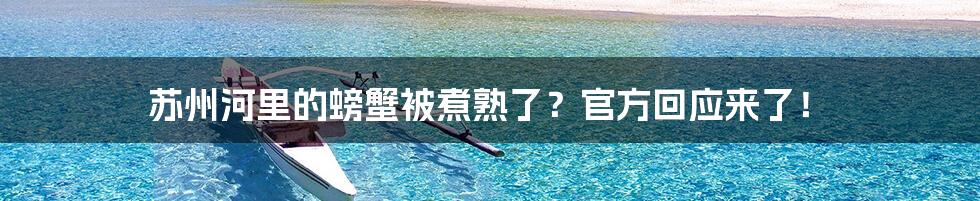 苏州河里的螃蟹被煮熟了？官方回应来了！